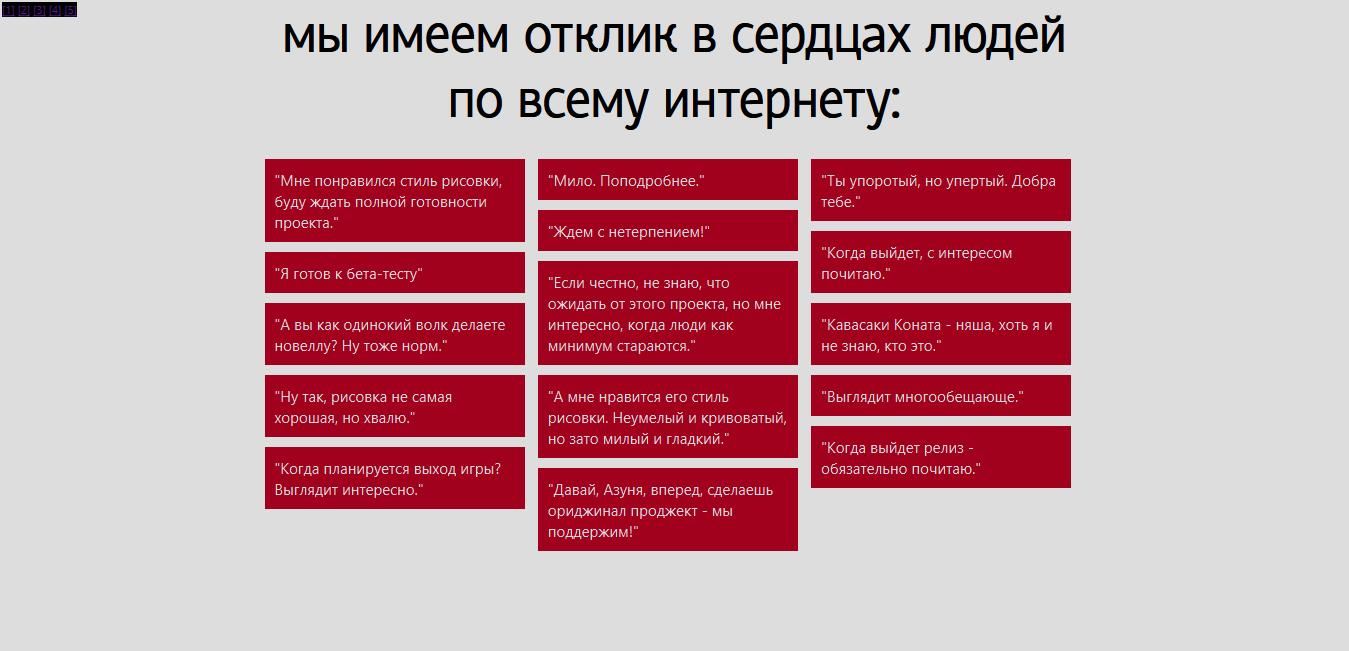 [1] [2] [3] [4] [5]

мы имеем отклик в сердцах людей по всему интернету:

"Мне понравился стиль рисовки, буду ждать полной готовности проекта."

"Я готов к бета-тесту"

"А вы как одинокий волк делаете новеллу? Ну тоже норм."

"Ну так, рисовка не самая хорошая, но хвалю."

"Когда планируется выход игры? Выглядит интересно."

"Мило. Поподробнее."

"Ждем с нетерпением!"

"Если честно, не знаю, что ожидать от этого проекта, но мне интересно, когда люди как минимум стараются."

"А мне нравится его стиль рисовки. Неумелый и кривоватый, но зато милый и гладкий."

"Давай, Азуня, вперед, сделаешь ориджинал проджект - мы поддержим!"

"Ты упоротый, но упертый. Добра тебе."

"Когда выйдет, с интересом почитаю."

"Кавасаки Коната - няша, хоть я и не знаю, кто это."

"Выглядит многообещающе."

"Когда выйдет релиз - обязательно почитаю."